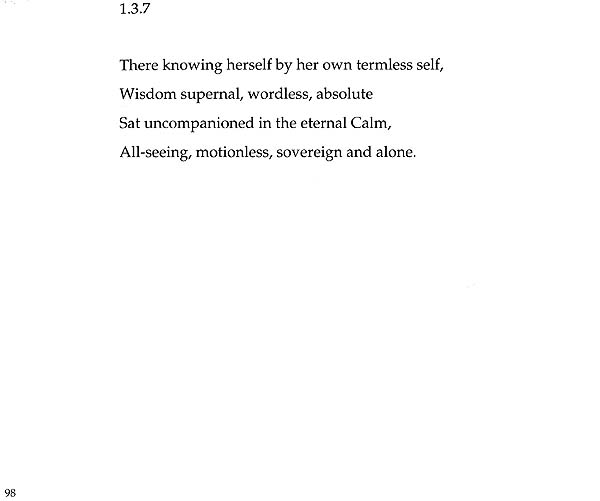 1.3.7

There knowing herself by her own termless self,
Wisdom supernal, wordless, absolute
Sat uncompanioned in the eternal Calm,
All-seeing, motionless, sovereign and alone.

98